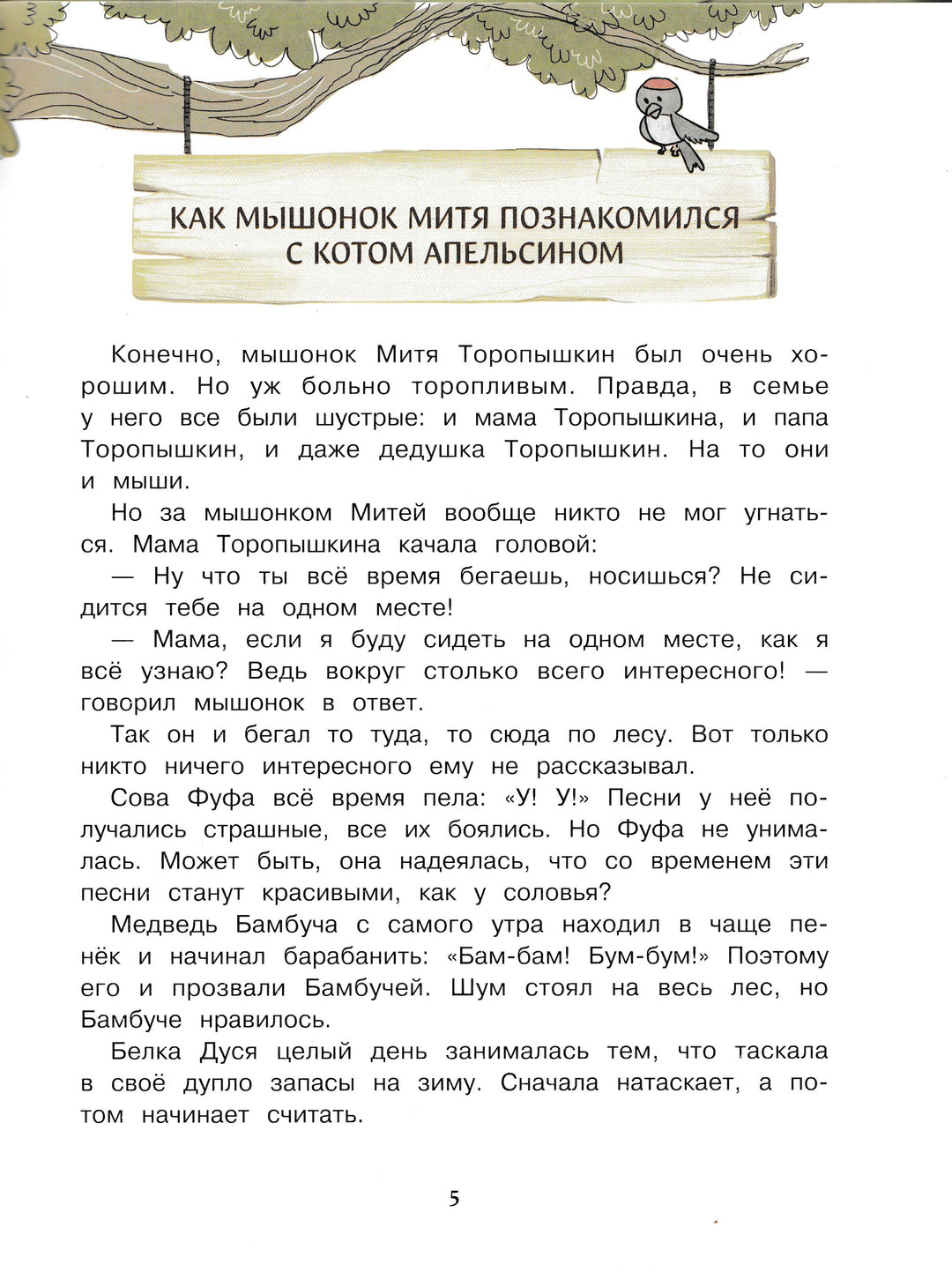 КАК МЫШОНОК МИТЯ ПОЗНАКОМИЛСЯ С КОТОМ АПЕЛЬСИНОМ

Конечно, мышонок Митя Торопышкин был очень хорошим. Но уж больно торопливым. Правда, в семье у него все были шустрые: и мама Торопышкина, и папа Торопышкин, и даже дедушка Торопышкин. На то они и мыши.

Но за мышонком Митей вообще никто не мог угнаться. Мама Торопышкина качала головой:

— Ну что ты всё время бегаешь, носишься? Не сидится тебе на одном месте!

— Мама, если я буду сидеть на одном месте, как я всё узнаю? Ведь вокруг столько всего интересного! — говорил мышонок в ответ.

Так он и бегал то туда, то сюда по лесу. Вот только никто ничего интересного ему не рассказывал.

Сова Фуфа всё время пела: «У! У!» Песни у неё получались страшные, все их боялись. Но Фуфа не унималась. Может быть, она надеялась, что со временем эти песни станут красивыми, как у соловья?

Медведь Бамбуча с самого утра находил в чаще пенёк и начинал барабанить: «Бам-бам! Бум-бум!» Поэтому его и прозвали Бамбучей. Шум стоял на весь лес, но Бамбуче нравилось.

Белка Дуся целый день занималась тем, что таскала в своё дупло запасы на зиму. Сначала натаскает, а потом начинает считать.

5